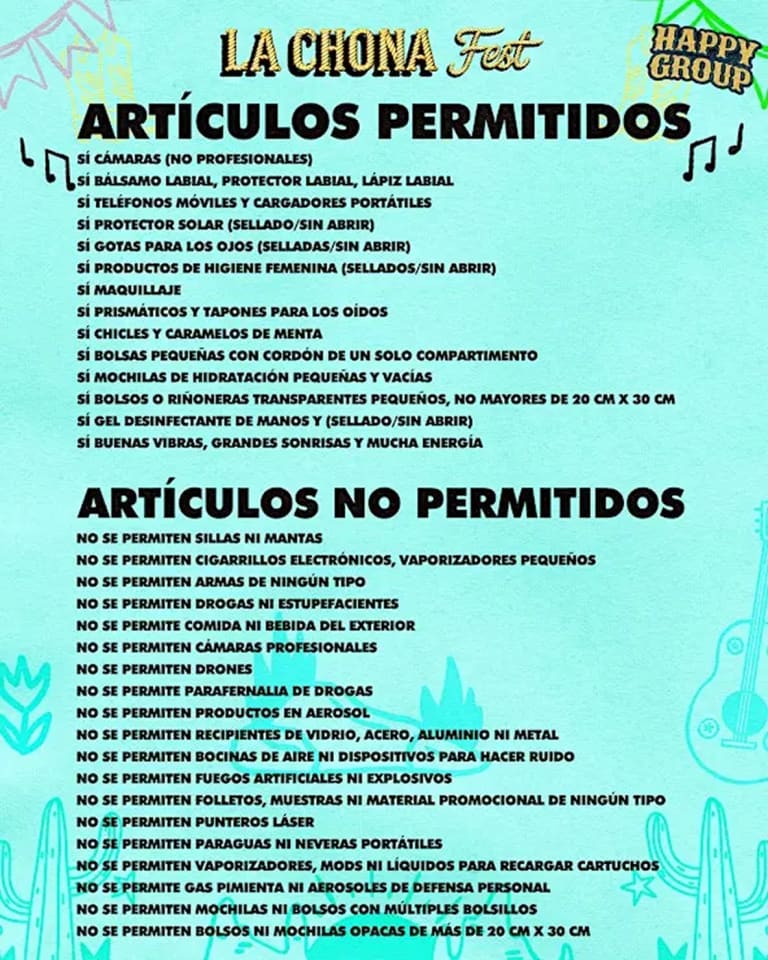 LA CHONA Fest

HAPPY GROUP

ARTÍCULOS PERMITIDOS

SÍ CÁMARAS (NO PROFESIONALES)
SÍ BÁLSAMO LABIAL, PROTECTOR LABIAL, LÁPIZ LABIAL
SÍ TELÉFONOS MÓVILES Y CARGADORES PORTÁTILES
SÍ PROTECTOR SOLAR (SELLADO/SIN ABRIR)
SÍ GOTAS PARA LOS OJOS (SELLADAS/SIN ABRIR)
SÍ PRODUCTOS DE HIGIENE FEMENINA (SELLADOS/SIN ABRIR)
SÍ MAQUILLAJE
SÍ PRISMÁTICOS Y TAPONES PARA LOS OÍDOS
SÍ CHICLES Y CARAMELOS DE MENTA
SÍ BOLSAS PEQUEÑAS CON CORDÓN DE UN SOLO COMPARTIMENTO
SÍ MOCHILAS DE HIDRATACIÓN PEQUEÑAS Y VACÍAS
SÍ BOLSOS O RIÑONERAS TRANSPARENTES PEQUEÑOS, NO MAYORES DE 20 CM X 30 CM
SÍ GEL DESINFECTANTE DE MANOS Y (SELLADO/SIN ABRIR)
SÍ BUENAS VIBRAS, GRANDES SONRISAS Y MUCHA ENERGÍA

ARTÍCULOS NO PERMITIDOS

NO SE PERMITEN SILLAS NI MANTAS
NO SE PERMITEN CIGARRILLOS ELECTRÓNICOS, VAPORIZADORES PEQUEÑOS
NO SE PERMITEN ARMAS DE NINGÚN TIPO
NO SE PERMITEN DROGAS NI ESTUPEFACIENTES
NO SE PERMITE COMIDA NI BEBIDA DEL EXTERIOR
NO SE PERMITEN CÁMARAS PROFESIONALES
NO SE PERMITEN DRONES
NO SE PERMITE PARAFERNALIA DE DROGAS
NO SE PERMITEN PRODUCTOS EN AEROSOL
NO SE PERMITEN RECIPIENTES DE VIDRIO, ACERO, ALUMINIO NI METAL
NO SE PERMITEN BOCINAS DE AIRE NI DISPOSITIVOS PARA HACER RUIDO
NO SE PERMITEN FUEGOS ARTIFICIALES NI EXPLOSIVOS
NO SE PERMITEN FOLLETOS, MUESTRAS NI MATERIAL PROMOCIONAL DE NINGÚN TIPO
NO SE PERMITEN PUNTEROS LÁSER
NO SE PERMITEN PARAGUAS NI NEVERAS PORTÁTILES
NO SE PERMITEN VAPORIZADORES, MODS NI LÍQUIDOS PARA RECARGAR CARTUCHOS
NO SE PERMITE GAS PIMIENTA NI AEROSOLES DE DEFENSA PERSONAL
NO SE PERMITEN MOCHILAS NI BOLSOS CON MÚLTIPLES BOLSILLOS
NO SE PERMITEN BOLSOS NI MOCHILAS OPACAS DE MÁS DE 20 CM X 30 CM